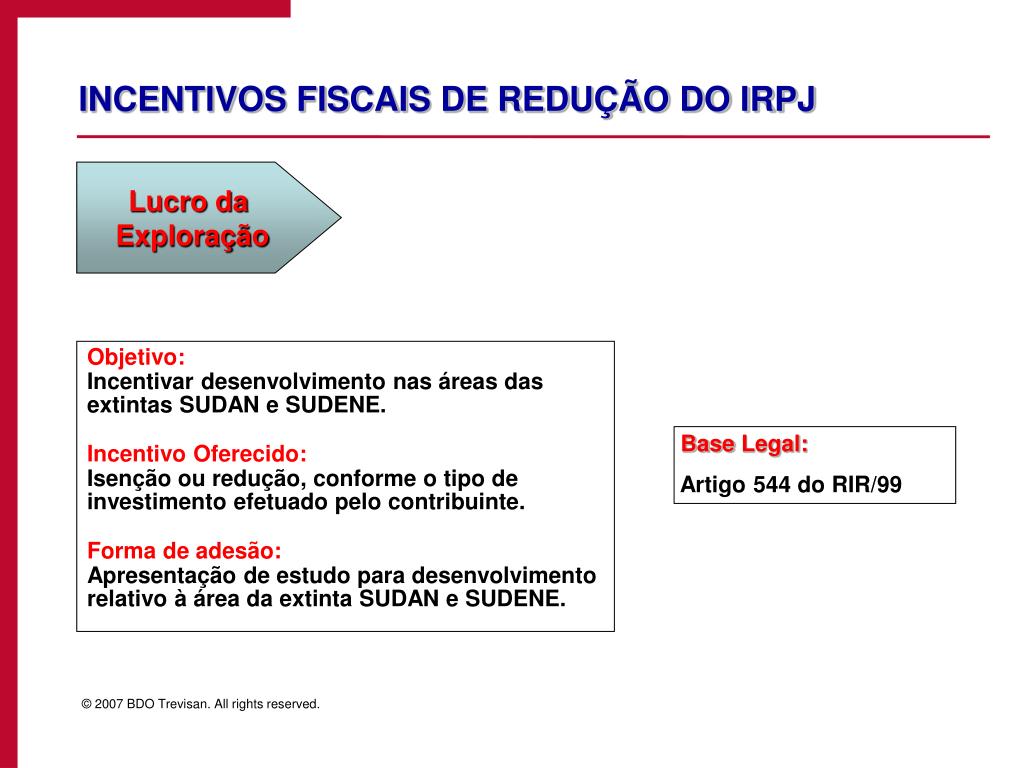 INCENTIVOS FISCAIS DE REDUÇÃO DO IRPJ

Lucro da Exploração

Objetivo:
Incentivar desenvolvimento nas áreas das extintas SUDAN e SUDENE.

Incentivo Oferecido:
Isenção ou redução, conforme o tipo de investimento efetuado pelo contribuinte.

Forma de adesão:
Apresentação de estudo para desenvolvimento relativo à área da extinta SUDAN e SUDENE.

Base Legal:
Artigo 544 do RIR/99

© 2007 BDO Trevisan. All rights reserved.